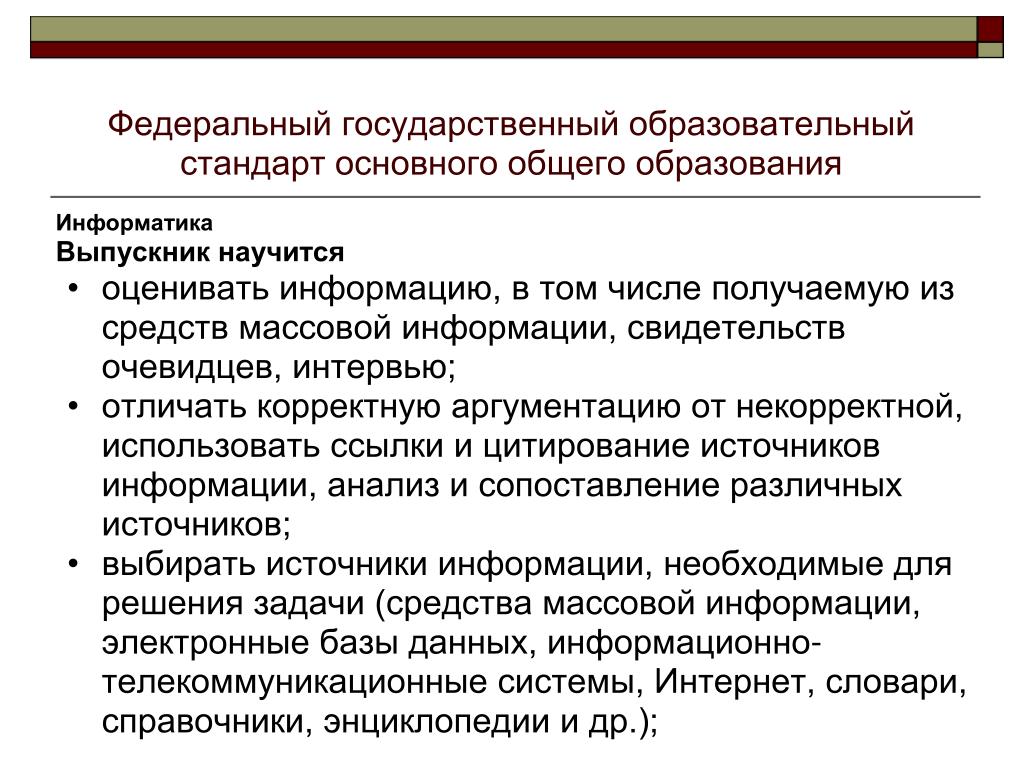 Федеральный государственный образовательный стандарт основного общего образования

Информатика
Выпускник научится

• оценивать информацию, в том числе получаемую из средств массовой информации, свидетельств очевидцев, интервью;
• отличать корректную аргументацию от некорректной, использовать ссылки и цитирование источников информации, анализ и сопоставление различных источников;
• выбирать источники информации, необходимые для решения задачи (средства массовой информации, электронные базы данных, информационно-телекоммуникационные системы, Интернет, словари, справочники, энциклопедии и др.);